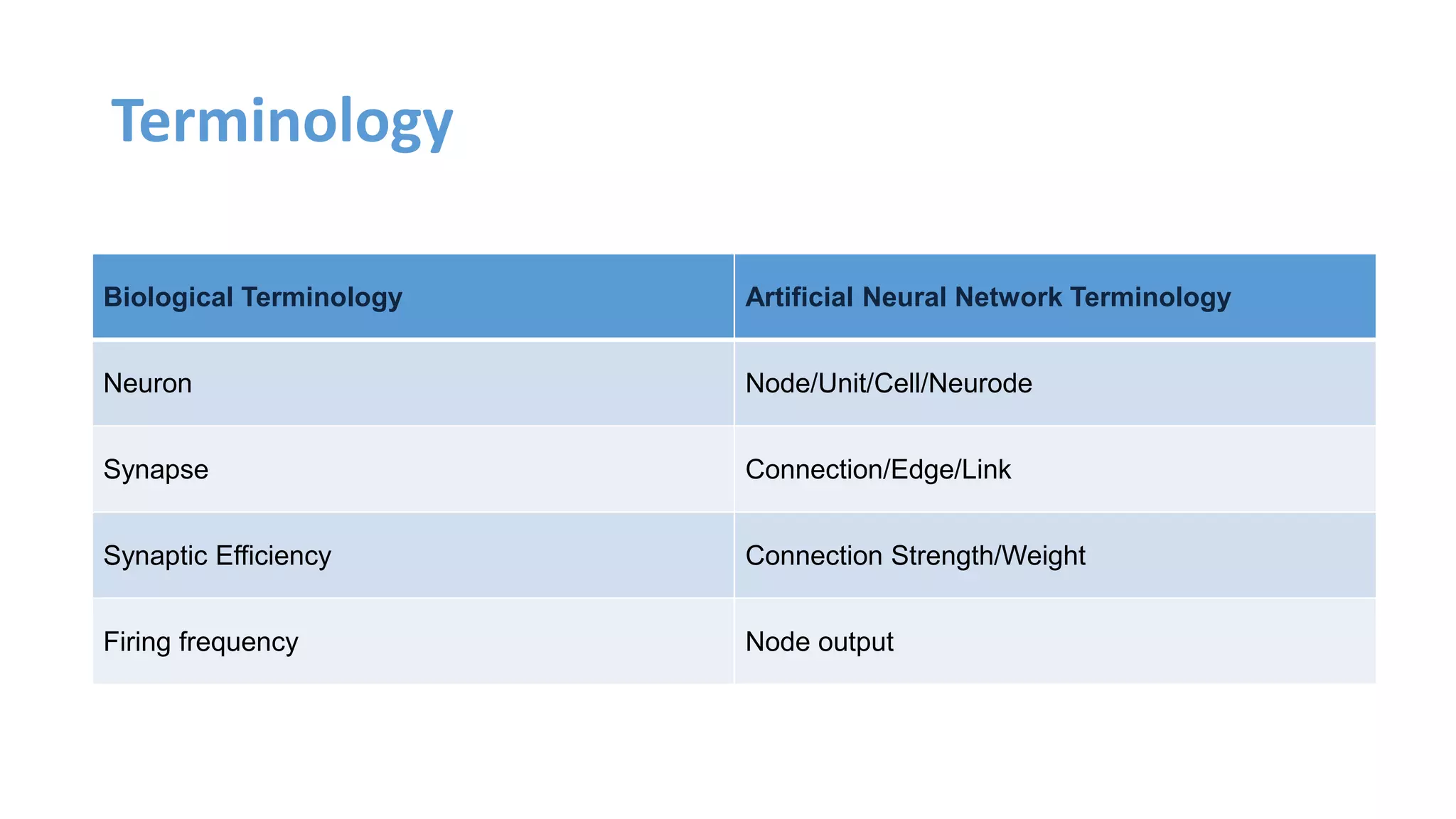 Terminology

| Biological Terminology | Artificial Neural Network Terminology |
|---|---|
| Neuron | Node/Unit/Cell/Neurode |
| Synapse | Connection/Edge/Link |
| Synaptic Efficiency | Connection Strength/Weight |
| Firing frequency | Node output |